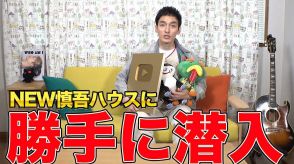 WHO AM I

NEW慎吾ハウスに

勝手に潜入